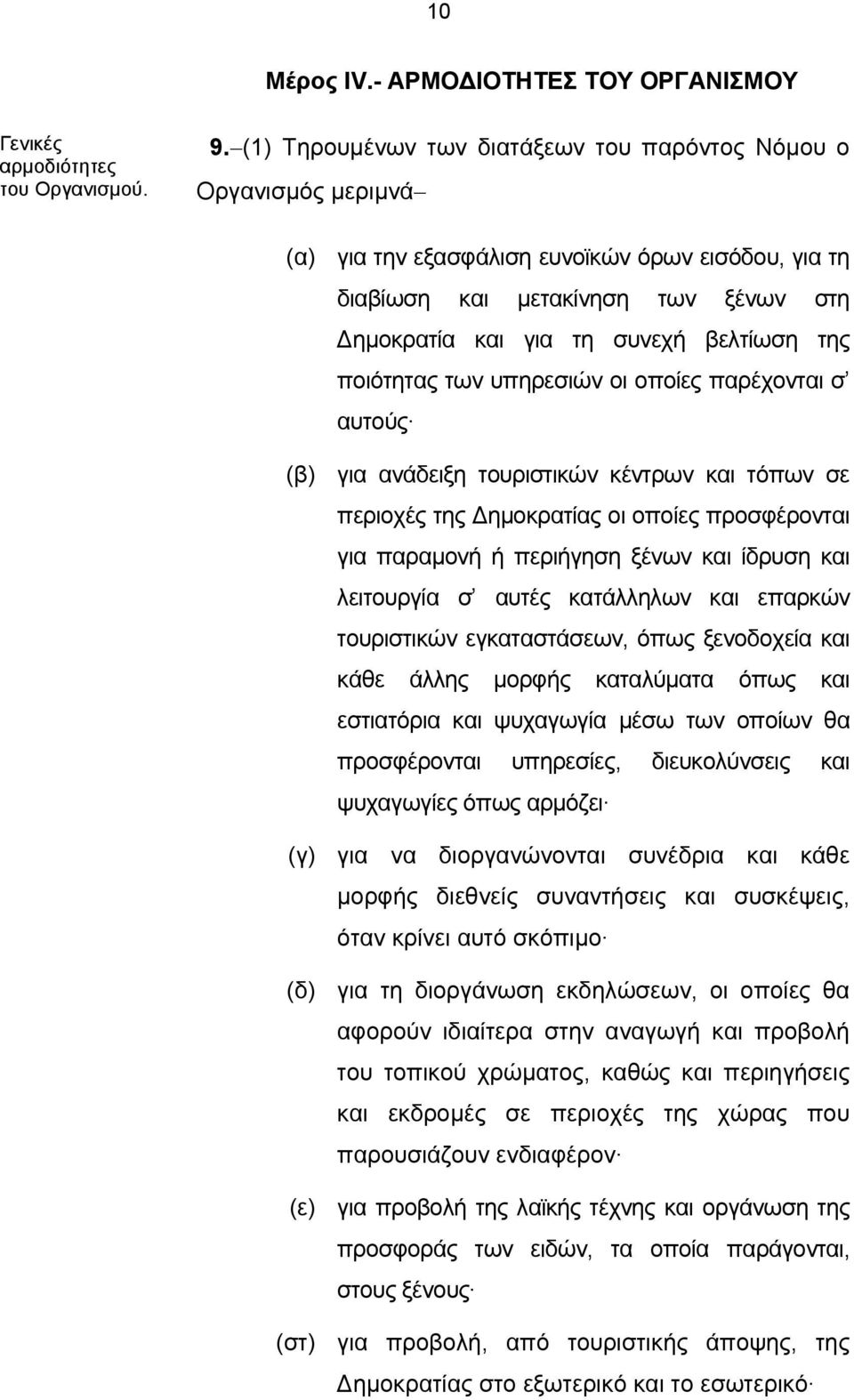 10

Μέρος IV.- ΑΡΜΟΔΙΟΤΗΤΕΣ ΤΟΥ ΟΡΓΑΝΙΣΜΟΥ

Γενικές αρμοδιότητες του Οργανισμού.

9.–(1) Τηρουμένων των διατάξεων του παρόντος Νόμου ο Οργανισμός μεριμνά–

(α) για την εξασφάλιση ευνοϊκών όρων εισόδου, για τη διαβίωση και μετακίνηση των ξένων στη Δημοκρατία και για τη συνεχή βελτίωση της ποιότητας των υπηρεσιών οι οποίες παρέχονται σ' αυτούς·

(β) για ανάδειξη τουριστικών κέντρων και τόπων σε περιοχές της Δημοκρατίας οι οποίες προσφέρονται για παραμονή ή περιήγηση ξένων και ίδρυση και λειτουργία σ' αυτές κατάλληλων και επαρκών τουριστικών εγκαταστάσεων, όπως ξενοδοχεία και κάθε άλλης μορφής καταλύματα όπως και εστιατόρια και ψυχαγωγία μέσω των οποίων θα προσφέρονται υπηρεσίες, διευκολύνσεις και ψυχαγωγίες όπως αρμόζει·

(γ) για να διοργανώνονται συνέδρια και κάθε μορφής διεθνείς συναντήσεις και συσκέψεις, όταν κρίνει αυτό σκόπιμο·

(δ) για τη διοργάνωση εκδηλώσεων, οι οποίες θα αφορούν ιδιαίτερα στην αναγωγή και προβολή του τοπικού χρώματος, καθώς και περιηγήσεις και εκδρομές σε περιοχές της χώρας που παρουσιάζουν ενδιαφέρον·

(ε) για προβολή της λαϊκής τέχνης και οργάνωση της προσφοράς των ειδών, τα οποία παράγονται, στους ξένους·

(στ) για προβολή, από τουριστικής άποψης, της Δημοκρατίας στο εξωτερικό και το εσωτερικό·